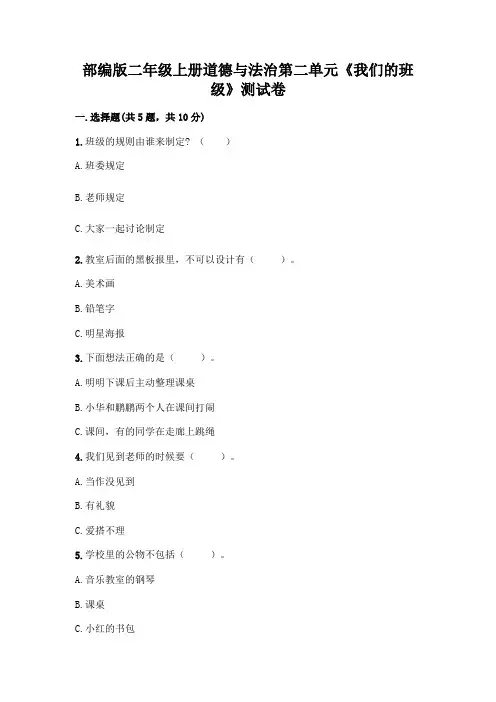 部编版二年级上册道德与法治第二单元《我们的班级》测试卷

一.选择题(共5题，共10分)

1.班级的规则由谁来制定?（　　）

A.班委规定

B.老师规定

C.大家一起讨论制定

2.教室后面的黑板报里，不可以设计有（　　）。

A.美术画

B.铅笔字

C.明星海报

3.下面想法正确的是（　　）。

A.明明下课后主动整理课桌

B.小华和鹏鹏两个人在课间打闹

C.课间，有的同学在走廊上跳绳

4.我们见到老师的时候要（　　）。

A.当作没见到

B.有礼貌

C.爱搭不理

5.学校里的公物不包括（　　）。

A.音乐教室的钢琴

B.课桌

C.小红的书包